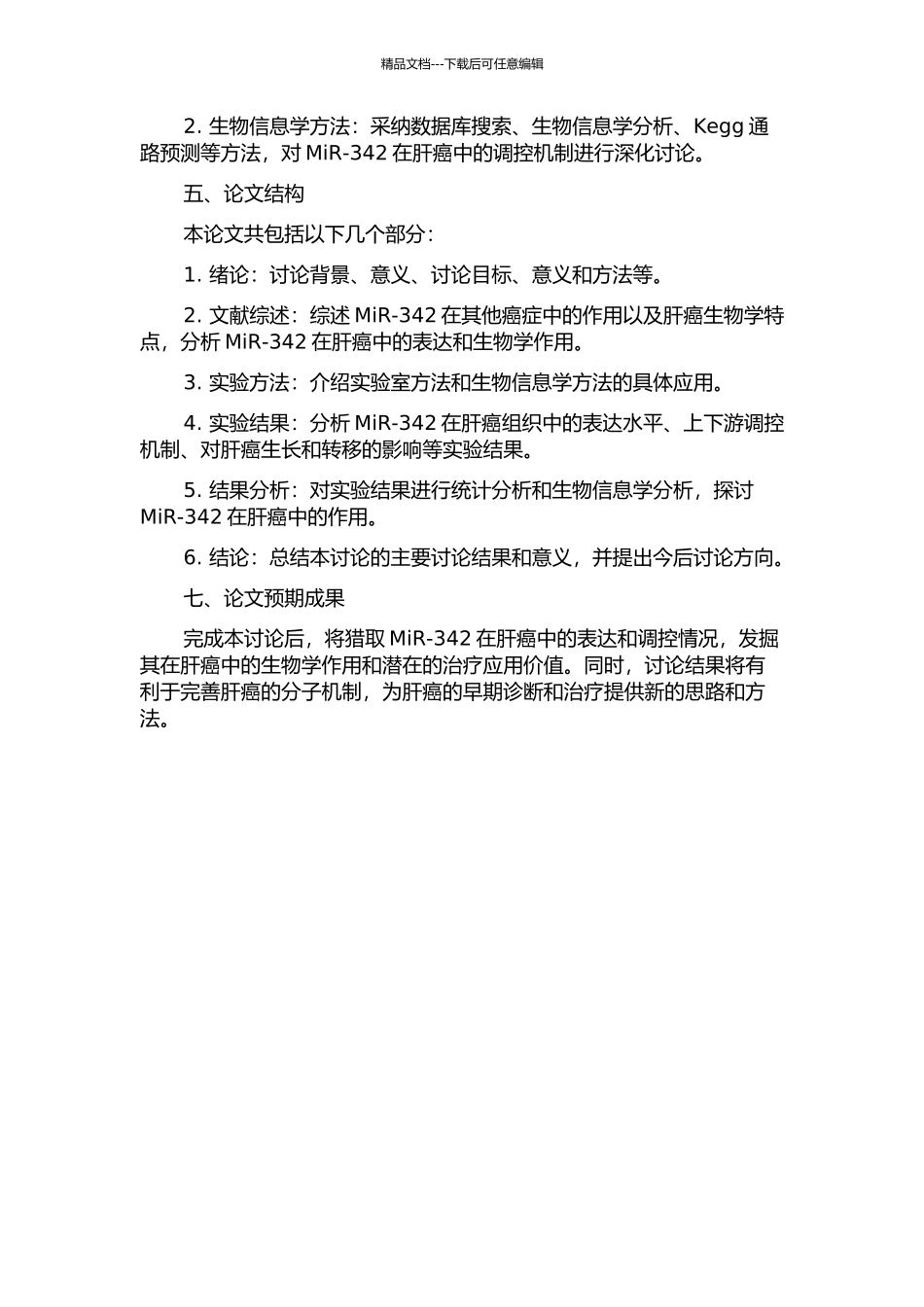 精品文档---下载后可任意编辑

2. 生物信息学方法：采纳数据库搜索、生物信息学分析、Kegg 通路预测等方法，对 MiR-342 在肝癌中的调控机制进行深化讨论。

五、论文结构

本论文共包括以下几个部分：

1. 绪论：讨论背景、意义、讨论目标、意义和方法等。

2. 文献综述：综述 MiR-342 在其他癌症中的作用以及肝癌生物学特点，分析 MiR-342 在肝癌中的表达和生物学作用。

3. 实验方法：介绍实验室方法和生物信息学方法的具体应用。

4. 实验结果：分析 MiR-342 在肝癌组织中的表达水平、上下游调控机制、对肝癌生长和转移的影响等实验结果。

5. 结果分析：对实验结果进行统计分析和生物信息学分析，探讨 MiR-342 在肝癌中的作用。

6. 结论：总结本讨论的主要讨论结果和意义，并提出今后讨论方向。

七、论文预期成果

完成本讨论后，将猎取 MiR-342 在肝癌中的表达和调控情况，发掘其在肝癌中的生物学作用和潜在的治疗应用价值。同时，讨论结果将有利于完善肝癌的分子机制，为肝癌的早期诊断和治疗提供新的思路和方法。